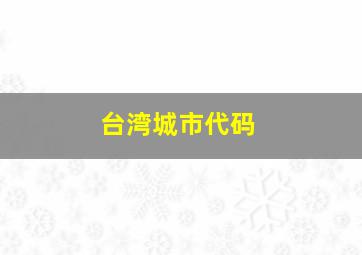 台湾城市代码